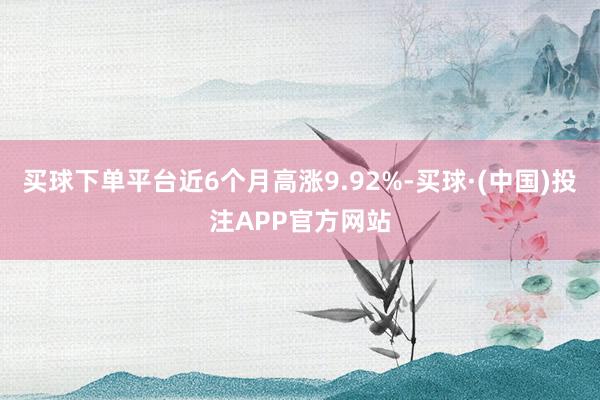 买球下单平台近6个月高涨9.92%-买球·(中国)投注APP官方网站